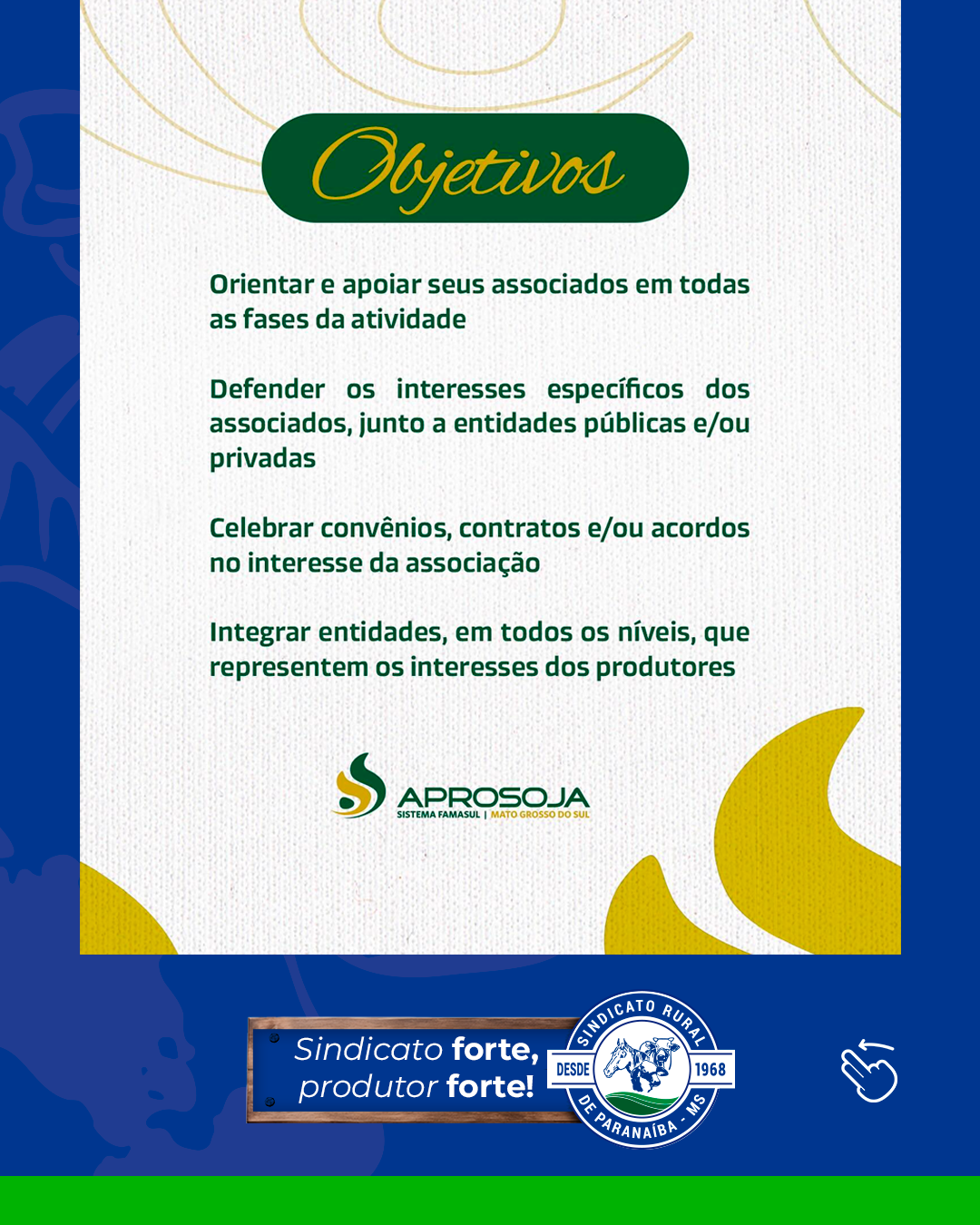 Objetivos

Orientar e apoiar seus associados em todas as fases da atividade

Defender os interesses específicos dos associados, junto a entidades públicas e/ou privadas

Celebrar convênios, contratos e/ou acordos no interesse da associação

Integrar entidades, em todos os níveis, que representem os interesses dos produtores

APROSOJA
SISTEMA FAMASUL | MATO GROSSO DO SUL

Sindicato forte, produtor forte!

SINDICATO RURAL
DESDE 1968
DE PARANAÍBA - MS